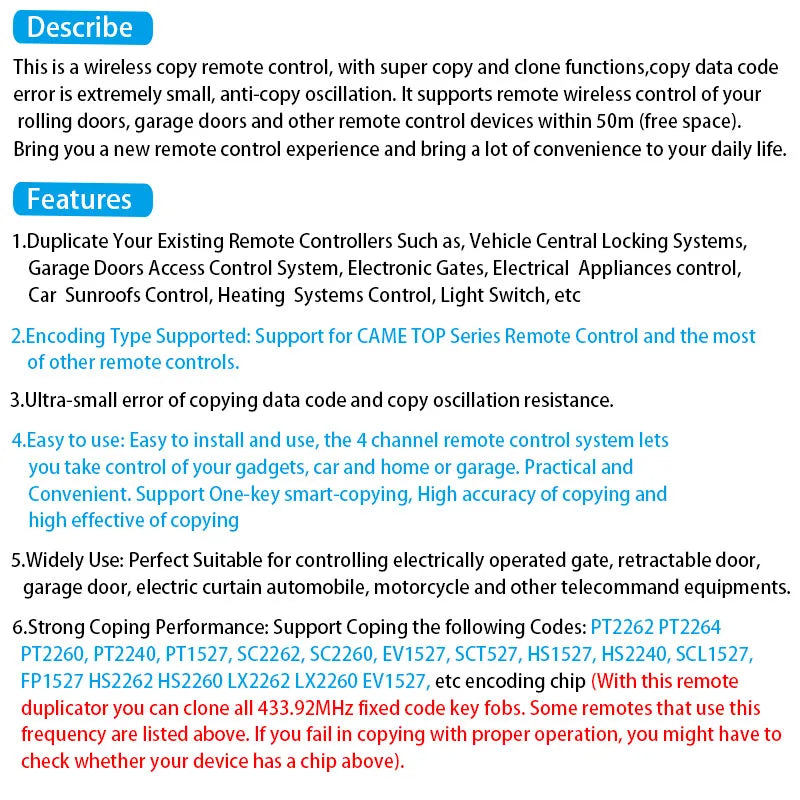 Describe

This is a wireless copy remote control, with super copy and clone functions,copy data code error is extremely small, anti-copy oscillation. It supports remote wireless control of your rolling doors, garage doors and other remote control devices within 50m (free space). Bring you a new remote control experience and bring a lot of convenience to your daily life.

Features

1.Duplicate Your Existing Remote Controllers Such as, Vehicle Central Locking Systems, Garage Doors Access Control System, Electronic Gates, Electrical Appliances control, Car Sunroofs Control, Heating Systems Control, Light Switch, etc

2.Encoding Type Supported: Support for CAME TOP Series Remote Control and the most of other remote controls.

3.Ultra-small error of copying data code and copy oscillation resistance.

4.Easy to use: Easy to install and use, the 4 channel remote control system lets you take control of your gadgets, car and home or garage. Practical and Convenient. Support One-key smart-copying, High accuracy of copying and high effective of copying

5.Widely Use: Perfect Suitable for controlling electrically operated gate, retractable door, garage door, electric curtain automobile, motorcycle and other telecommand equipments.

6.Strong Coping Performance: Support Coping the following Codes: PT2262 PT2264 PT2260, PT2240, PT1527, SC2262, SC2260, EV1527, SCT527, HS1527, HS2240, SCL1527, FP1527 HS2262 HS2260 LX2262 LX2260 EV1527, etc encoding chip (With this remote duplicator you can clone all 433.92MHz fixed code key fobs. Some remotes that use this frequency are listed above. If you fail in copying with proper operation, you might have to check whether your device has a chip above).